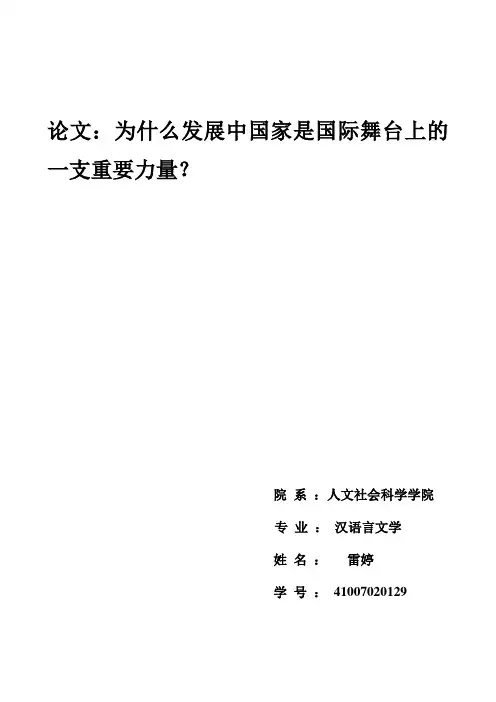 论文：为什么发展中国家是国际舞台上的一支重要力量？

院 系 ：人文社会科学学院

专 业 ： 汉语言文学

姓 名 ： 雷婷

学 号 ： 41007020129